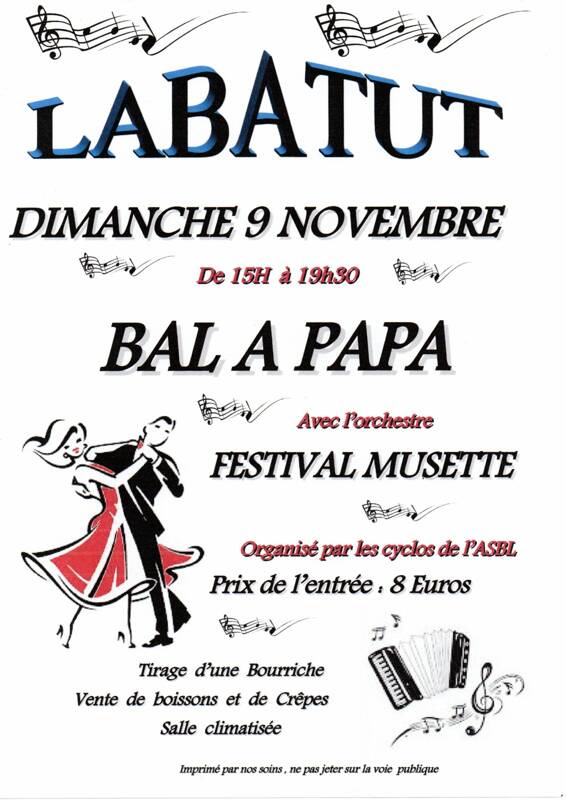 LABATUT

DIMANCHE 9 NOVEMBRE

De 15H à 19h30

BAL A PAPA

Avec l'orchestre

FESTIVAL MUSETTE

Organisé par les cyclos de l'ASBL

Prix de l'entrée : 8 Euros

Tirage d'une Bourriche
Vente de boissons et de Crêpes
Salle climatisée

Imprimé par nos soins , ne pas jeter sur la voie publique